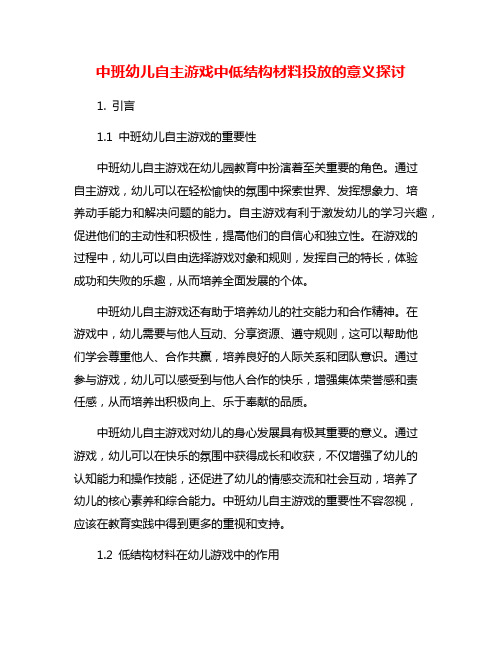 中班幼儿自主游戏中低结构材料投放的意义探讨

1. 引言

1.1 中班幼儿自主游戏的重要性

中班幼儿自主游戏在幼儿园教育中扮演着至关重要的角色。通过自主游戏，幼儿可以在轻松愉快的氛围中探索世界、发挥想象力、培养动手能力和解决问题的能力。自主游戏有利于激发幼儿的学习兴趣，促进他们的主动性和积极性，提高他们的自信心和独立性。在游戏的过程中，幼儿可以自由选择游戏对象和规则，发挥自己的特长，体验成功和失败的乐趣，从而培养全面发展的个体。

中班幼儿自主游戏还有助于培养幼儿的社交能力和合作精神。在游戏中，幼儿需要与他人互动、分享资源、遵守规则，这可以帮助他们学会尊重他人、合作共赢，培养良好的人际关系和团队意识。通过参与游戏，幼儿可以感受到与他人合作的快乐，增强集体荣誉感和责任感，从而培养出积极向上、乐于奉献的品质。

中班幼儿自主游戏对幼儿的身心发展具有极其重要的意义。通过游戏，幼儿可以在快乐的氛围中获得成长和收获，不仅增强了幼儿的认知能力和操作技能，还促进了幼儿的情感交流和社会互动，培养了幼儿的核心素养和综合能力。中班幼儿自主游戏的重要性不容忽视，应该在教育实践中得到更多的重视和支持。

1.2 低结构材料在幼儿游戏中的作用